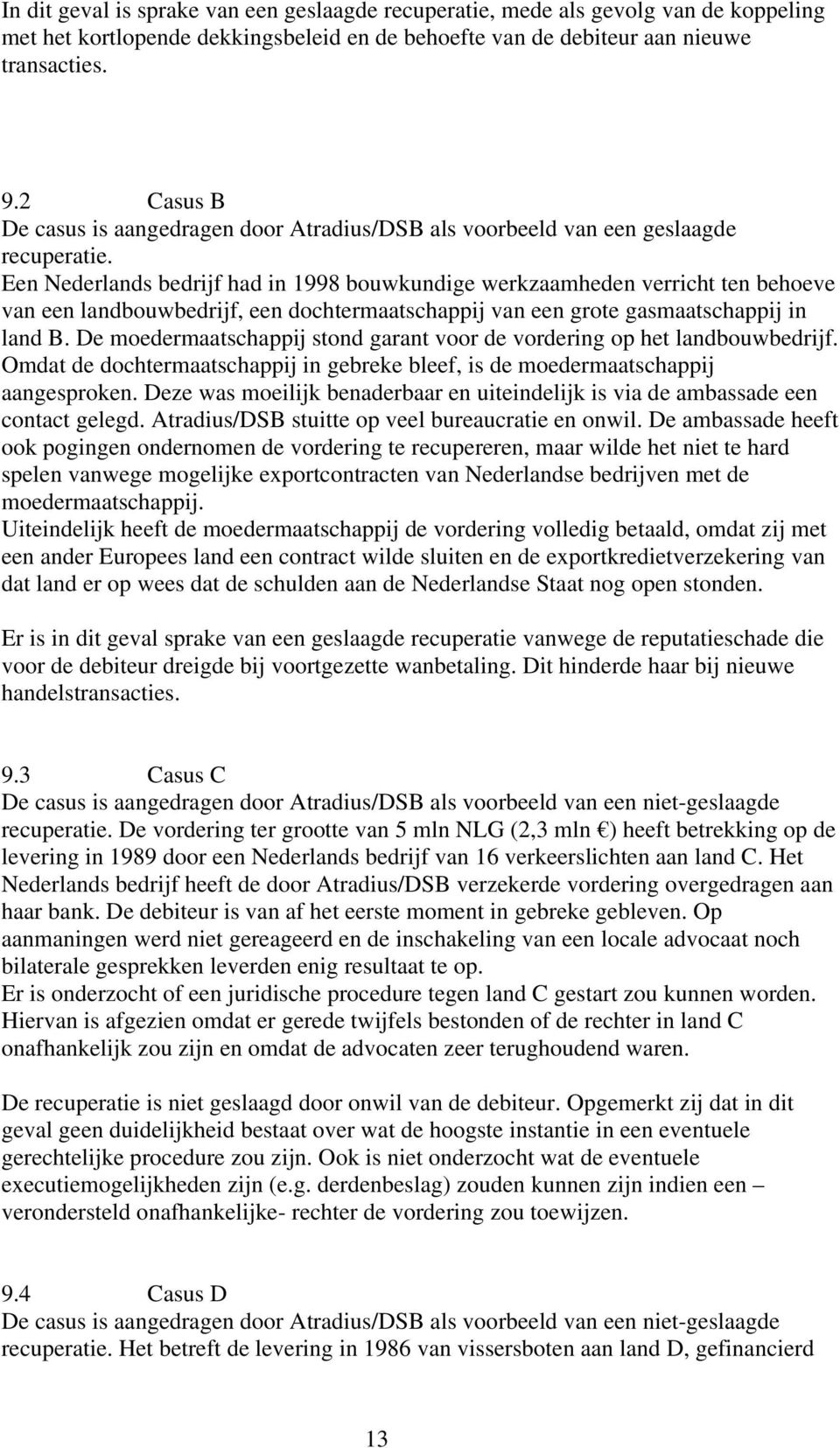 In dit geval is sprake van een geslaagde recuperatie, mede als gevolg van de koppeling met het kortlopende dekkingsbeleid en de behoefte van de debiteur aan nieuwe transacties.

9.2 Casus B
De casus is aangedragen door Atradius/DSB als voorbeeld van een geslaagde recuperatie.
Een Nederlands bedrijf had in 1998 bouwkundige werkzaamheden verricht ten behoeve van een landbouwbedrijf, een dochtermaatschappij van een grote gasmaatschappij in land B. De moedermaatschappij stond garant voor de vordering op het landbouwbedrijf. Omdat de dochtermaatschappij in gebreke bleef, is de moedermaatschappij aangesproken. Deze was moeilijk benaderbaar en uiteindelijk is via de ambassade een contact gelegd. Atradius/DSB stuitte op veel bureaucratie en onwil. De ambassade heeft ook pogingen ondernomen de vordering te recupereren, maar wilde het niet te hard spelen vanwege mogelijke exportcontracten van Nederlandse bedrijven met de moedermaatschappij.
Uiteindelijk heeft de moedermaatschappij de vordering volledig betaald, omdat zij met een ander Europees land een contract wilde sluiten en de exportkredietverzekering van dat land er op wees dat de schulden aan de Nederlandse Staat nog open stonden.

Er is in dit geval sprake van een geslaagde recuperatie vanwege de reputatieschade die voor de debiteur dreigde bij voortgezette wanbetaling. Dit hinderde haar bij nieuwe handelstransacties.

9.3 Casus C
De casus is aangedragen door Atradius/DSB als voorbeeld van een niet-geslaagde recuperatie. De vordering ter grootte van 5 mln NLG (2,3 mln €) heeft betrekking op de levering in 1989 door een Nederlands bedrijf van 16 verkeerslichten aan land C. Het Nederlands bedrijf heeft de door Atradius/DSB verzekerde vordering overgedragen aan haar bank. De debiteur is van af het eerste moment in gebreke gebleven. Op aanmaningen werd niet gereageerd en de inschakeling van een locale advocaat noch bilaterale gesprekken leverden enig resultaat te op.
Er is onderzocht of een juridische procedure tegen land C gestart zou kunnen worden. Hiervan is afgezien omdat er gerede twijfels bestonden of de rechter in land C onafhankelijk zou zijn en omdat de advocaten zeer terughoudend waren.

De recuperatie is niet geslaagd door onwil van de debiteur. Opgemerkt zij dat in dit geval geen duidelijkheid bestaat over wat de hoogste instantie in een eventuele gerechtelijke procedure zou zijn. Ook is niet onderzocht wat de eventuele executiemogelijkheden zijn (e.g. derdenbeslag) zouden kunnen zijn indien een – verondersteld onafhankelijke- rechter de vordering zou toewijzen.

9.4 Casus D
De casus is aangedragen door Atradius/DSB als voorbeeld van een niet-geslaagde recuperatie. Het betreft de levering in 1986 van vissersboten aan land D, gefinancierd

13